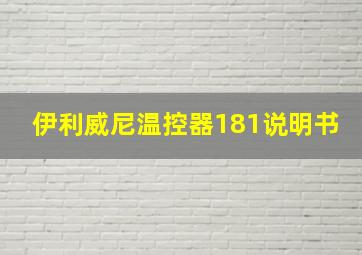 伊利威尼温控器181说明书